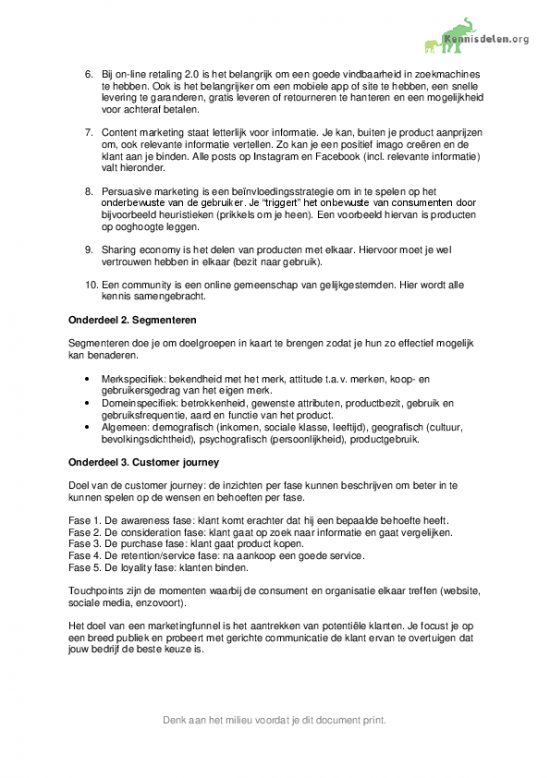 Kennisdelen.org

6. Bij on-line retaling 2.0 is het belangrijk om een goede vindbaarheid in zoekmachines te hebben. Ook is het belangrijker om een mobiele app of site te hebben, een snelle levering te garanderen, gratis leveren of retourneren te hanteren en een mogelijkheid voor achteraf betalen.

7. Content marketing staat letterlijk voor informatie. Je kan, buiten je product aanprijzen om, ook relevante informatie vertellen. Zo kan je een positief imago creëren en de klant aan je binden. Alle posts op Instagram en Facebook (incl. relevante informatie) valt hieronder.

8. Persuasive marketing is een beïnvloedingsstrategie om in te spelen op het onderbewuste van de gebruiker. Je "triggert" het onbewuste van consumenten door bijvoorbeeld heuristieken (prikkels om je heen). Een voorbeeld hiervan is producten op ooghoogte leggen.

9. Sharing economy is het delen van producten met elkaar. Hiervoor moet je wel vertrouwen hebben in elkaar (bezit naar gebruik).

10. Een community is een online gemeenschap van gelijkgestemden. Hier wordt alle kennis samengebracht.

Onderdeel 2. Segmenteren

Segmenteren doe je om doelgroepen in kaart te brengen zodat je hun zo effectief mogelijk kan benaderen.

• Merkspecifiek: bekendheid met het merk, attitude t.a.v. merken, koop- en gebruikersgedrag van het eigen merk.
• Domeinspecifiek: betrokkenheid, gewenste attributen, productbezit, gebruik en gebruiksfrequentie, aard en functie van het product.
• Algemeen: demografisch (inkomen, sociale klasse, leeftijd), geografisch (cultuur, bevolkingsdichtheid), psychografisch (persoonlijkheid), productgebruik.

Onderdeel 3. Customer journey

Doel van de customer journey: de inzichten per fase kunnen beschrijven om beter in te kunnen spelen op de wensen en behoeften per fase.

Fase 1. De awareness fase: klant komt erachter dat hij een bepaalde behoefte heeft.
Fase 2. De consideration fase: klant gaat op zoek naar informatie en gaat vergelijken.
Fase 3. De purchase fase: klant gaat product kopen.
Fase 4. De retention/service fase: na aankoop een goede service.
Fase 5. De loyality fase: klanten binden.

Touchpoints zijn de momenten waarbij de consument en organisatie elkaar treffen (website, sociale media, enzovoort).

Het doel van een marketingfunnel is het aantrekken van potentiële klanten. Je focust je op een breed publiek en probeert met gerichte communicatie de klant ervan te overtuigen dat jouw bedrijf de beste keuze is.

Denk aan het milieu voordat je dit document print.